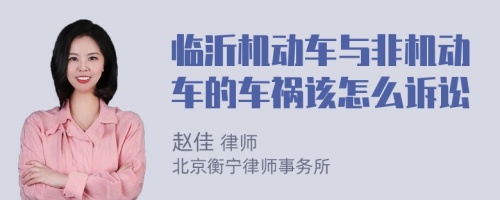 临沂机动车与非机动车的车祸该怎么诉讼

赵佳 律师
北京衡宁律师事务所